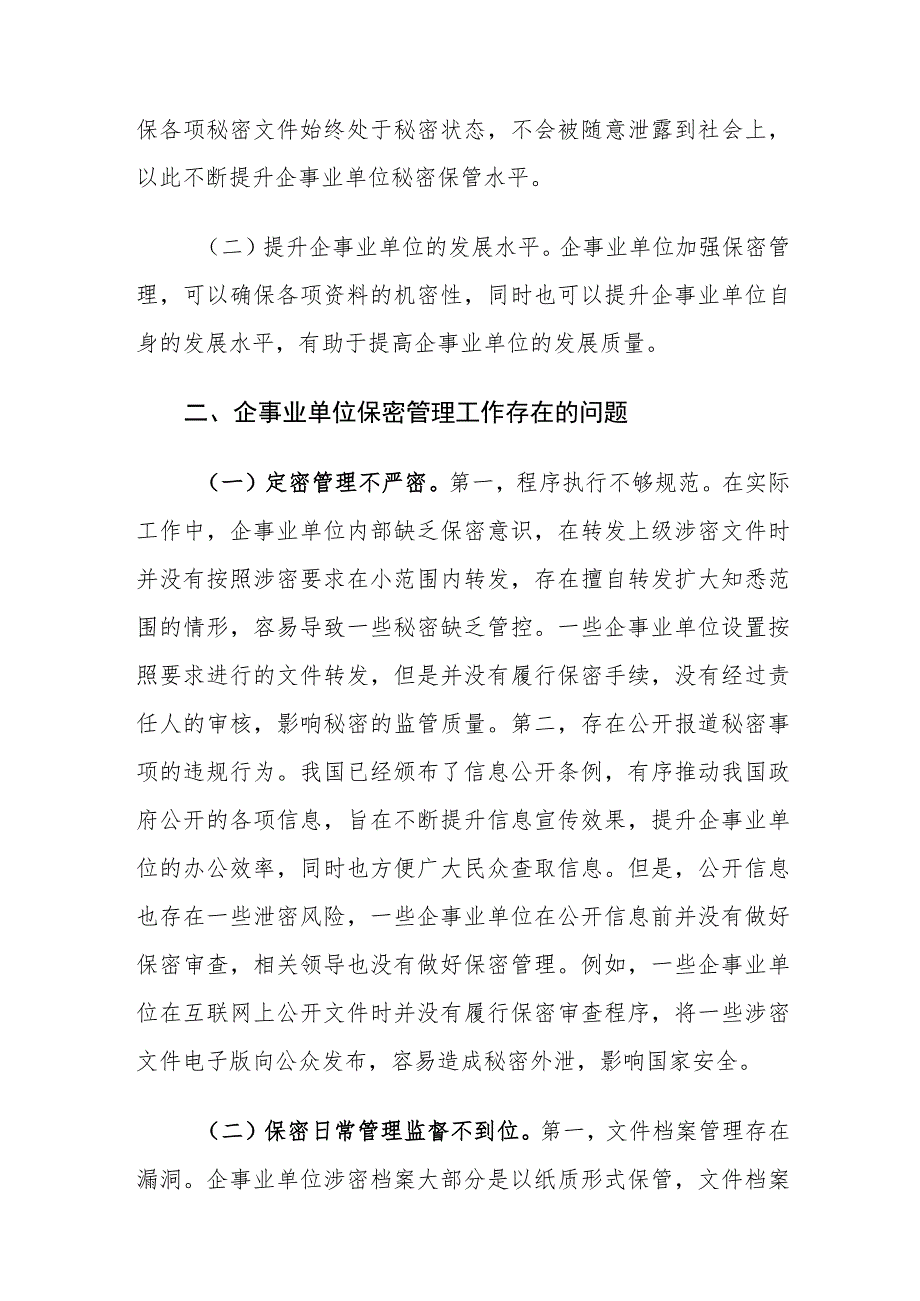 保各项秘密文件始终处于秘密状态，不会被随意泄露到社会上，以此不断提升企事业单位秘密保管水平。

（二）提升企事业单位的发展水平。企事业单位加强保密管理，可以确保各项资料的机密性，同时也可以提升企事业单位自身的发展水平，有助于提高企事业单位的发展质量。

二、企事业单位保密管理工作存在的问题

（一）定密管理不严密。第一，程序执行不够规范。在实际工作中，企事业单位内部缺乏保密意识，在转发上级涉密文件时并没有按照涉密要求在小范围内转发，存在擅自转发扩大知悉范围的情形，容易导致一些秘密缺乏管控。一些企事业单位设置按照要求进行的文件转发，但是并没有履行保密手续，没有经过责任人的审核，影响秘密的监管质量。第二，存在公开报道秘密事项的违规行为。我国已经颁布了信息公开条例，有序推动我国政府公开的各项信息，旨在不断提升信息宣传效果，提升企事业单位的办公效率，同时也方便广大民众查取信息。但是，公开信息也存在一些泄密风险，一些企事业单位在公开信息前并没有做好保密审查，相关领导也没有做好保密管理。例如，一些企事业单位在互联网上公开文件时并没有履行保密审查程序，将一些涉密文件电子版向公众发布，容易造成秘密外泄，影响国家安全。

（二）保密日常管理监督不到位。第一，文件档案管理存在漏洞。企事业单位涉密档案大部分是以纸质形式保管，文件档案